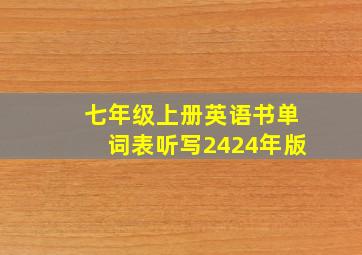 七年级上册英语书单词表听写2424年版